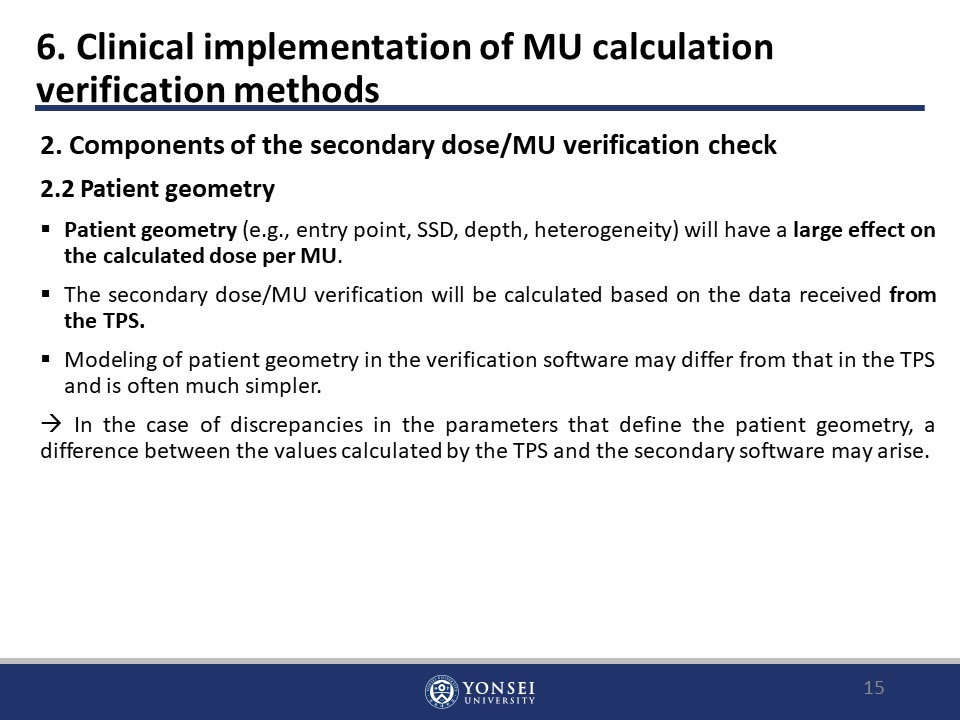 6. Clinical implementation of MU calculation verification methods

2. Components of the secondary dose/MU verification check

2.2 Patient geometry

▪ Patient geometry (e.g., entry point, SSD, depth, heterogeneity) will have a large effect on the calculated dose per MU.

▪ The secondary dose/MU verification will be calculated based on the data received from the TPS.

▪ Modeling of patient geometry in the verification software may differ from that in the TPS and is often much simpler.

→ In the case of discrepancies in the parameters that define the patient geometry, a difference between the values calculated by the TPS and the secondary software may arise.

YONSEI UNIVERSITY

15